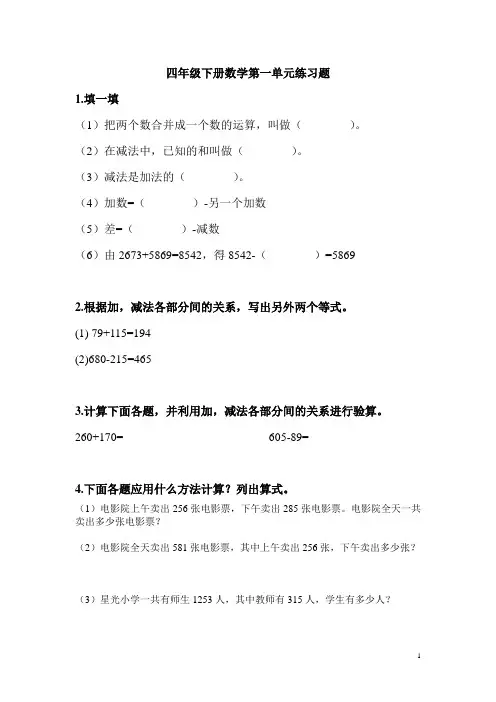 四年级下册数学第一单元练习题

1.填一填

（1）把两个数合并成一个数的运算，叫做（　　　　）。

（2）在减法中，已知的和叫做（　　　　）。

（3）减法是加法的（　　　　）。

（4）加数=（　　　　）-另一个加数

（5）差=（　　　　）-减数

（6）由 2673+5869=8542，得 8542-（　　　　）=5869

2.根据加，减法各部分间的关系，写出另外两个等式。

(1) 79+115=194

(2)680-215=465

3.计算下面各题，并利用加，减法各部分间的关系进行验算。

260+170=

605-89=

4.下面各题应用什么方法计算？列出算式。

（1）电影院上午卖出 256 张电影票，下午卖出 285 张电影票。电影院全天一共卖出多少张电影票？

（2）电影院全天卖出 581 张电影票，其中上午卖出 256 张，下午卖出多少张？

（3）星光小学一共有师生 1253 人，其中教师有 315 人，学生有多少人？

1